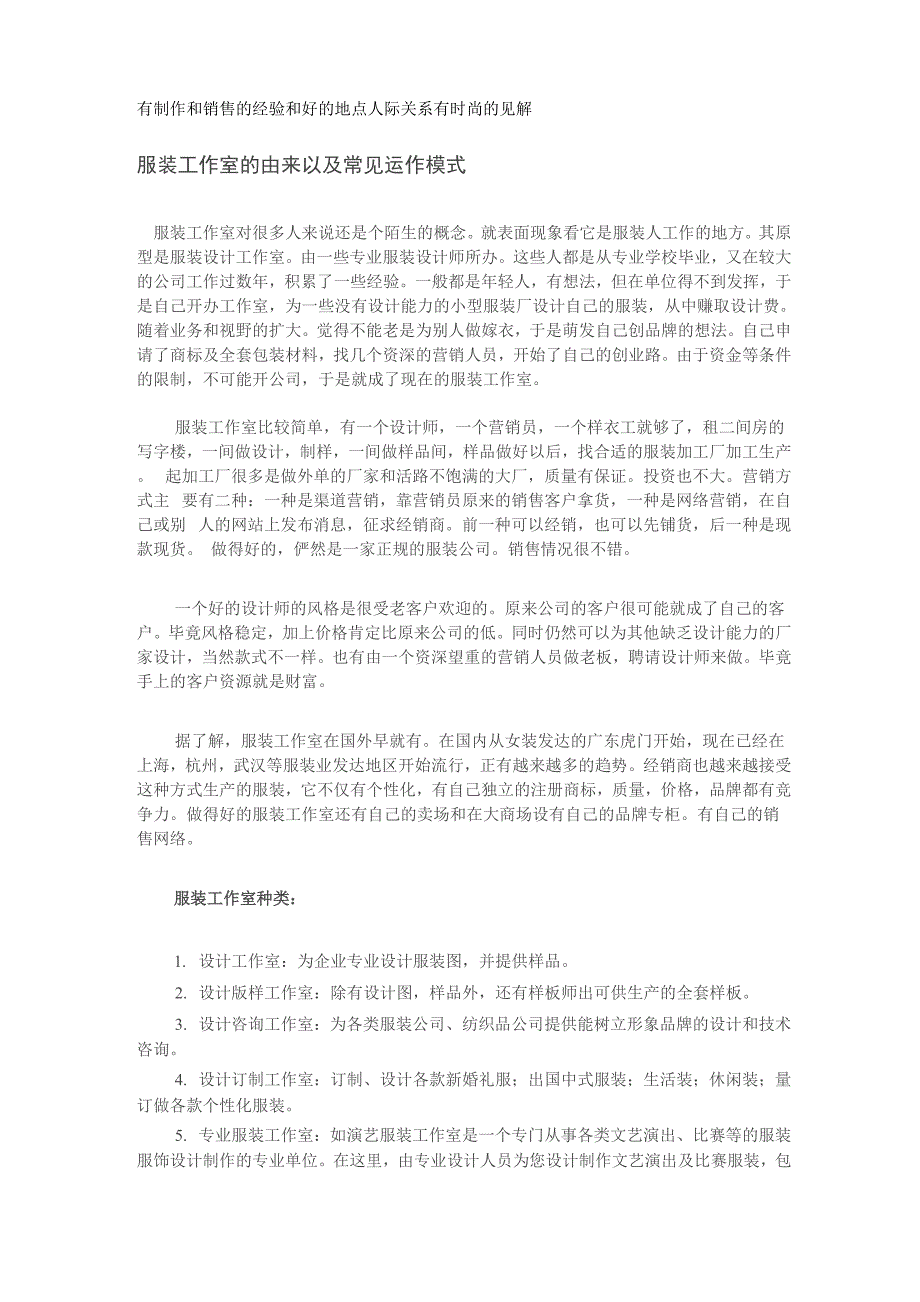 有制作和销售的经验和好的地点人际关系有时尚的见解

服装工作室的由来以及常见运作模式

服装工作室对很多人来说还是个陌生的概念。就表面现象看它是服装人工作的地方。其原型是服装设计工作室。由一些专业服装设计师所办。这些人都是从专业学校毕业，又在较大的公司工作过数年，积累了一些经验。一般都是年轻人，有想法，但在单位得不到发挥，于是自己开办工作室，为一些没有设计能力的小型服装厂设计自己的服装，从中赚取设计费。随着业务和视野的扩大。觉得不能老是为别人做嫁衣，于是萌发自己创品牌的想法。自己申请了商标及全套包装材料，找几个资深的营销人员，开始了自己的创业路。由于资金等条件的限制，不可能开公司，于是就成了现在的服装工作室。

服装工作室比较简单，有一个设计师，一个营销员，一个样衣工就够了，租二间房的写字楼，一间做设计，制样，一间做样品间，样品做好以后，找合适的服装加工厂加工生产。 起加工厂很多是做外单的厂家和活路不饱满的大厂，质量有保证。投资也不大。营销方式主 要有二种：一种是渠道营销，靠营销员原来的销售客户拿货，一种是网络营销，在自己或别 人的网站上发布消息，征求经销商。前一种可以经销，也可以先铺货，后一种是现款现货。 做得好的，俨然是一家正规的服装公司。销售情况很不错。

一个好的设计师的风格是很受老客户欢迎的。原来公司的客户很可能就成了自己的客户。毕竟风格稳定，加上价格肯定比原来公司的低。同时仍然可以为其他缺乏设计能力的厂家设计，当然款式不一样。也有由一个资深望重的营销人员做老板，聘请设计师来做。毕竟手上的客户资源就是财富。

据了解，服装工作室在国外早就有。在国内从女装发达的广东虎门开始，现在已经在上海，杭州，武汉等服装业发达地区开始流行，正有越来越多的趋势。经销商也越来越接受这种方式生产的服装，它不仅有个性化，有自己独立的注册商标，质量，价格，品牌都有竞争力。做得好的服装工作室还有自己的卖场和在大商场设有自己的品牌专柜。有自己的销售网络。

服装工作室种类：

1. 设计工作室：为企业专业设计服装图，并提供样品。

2. 设计版样工作室：除有设计图，样品外，还有样板师出可供生产的全套样板。

3. 设计咨询工作室：为各类服装公司、纺织品公司提供能树立形象品牌的设计和技术咨询。

4. 设计订制工作室：订制、设计各款新婚礼服；出国中式服装；生活装；休闲装；量订做各款个性化服装。

5. 专业服装工作室：如演艺服装工作室是一个专门从事各类文艺演出、比赛等的服装服饰设计制作的专业单位。在这里，由专业设计人员为您设计制作文艺演出及比赛服装，包